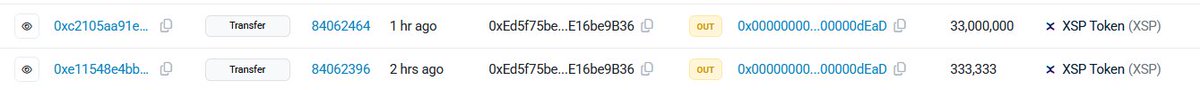 | 0xc2105aa91e... | Transfer | 84062464 | 1 hr ago | 0xEd5f75be...E16be9B36 | OUT | 0x00000000...00000dEaD | 33,000,000 | XSP Token (XSP) |
|---|---|---|---|---|---|---|---|---|
| 0xe11548e4bb... | Transfer | 84062396 | 2 hrs ago | 0xEd5f75be...E16be9B36 | OUT | 0x00000000...00000dEaD | 333,333 | XSP Token (XSP) |